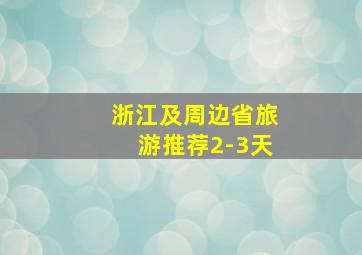 浙江及周边省旅游推荐2-3天